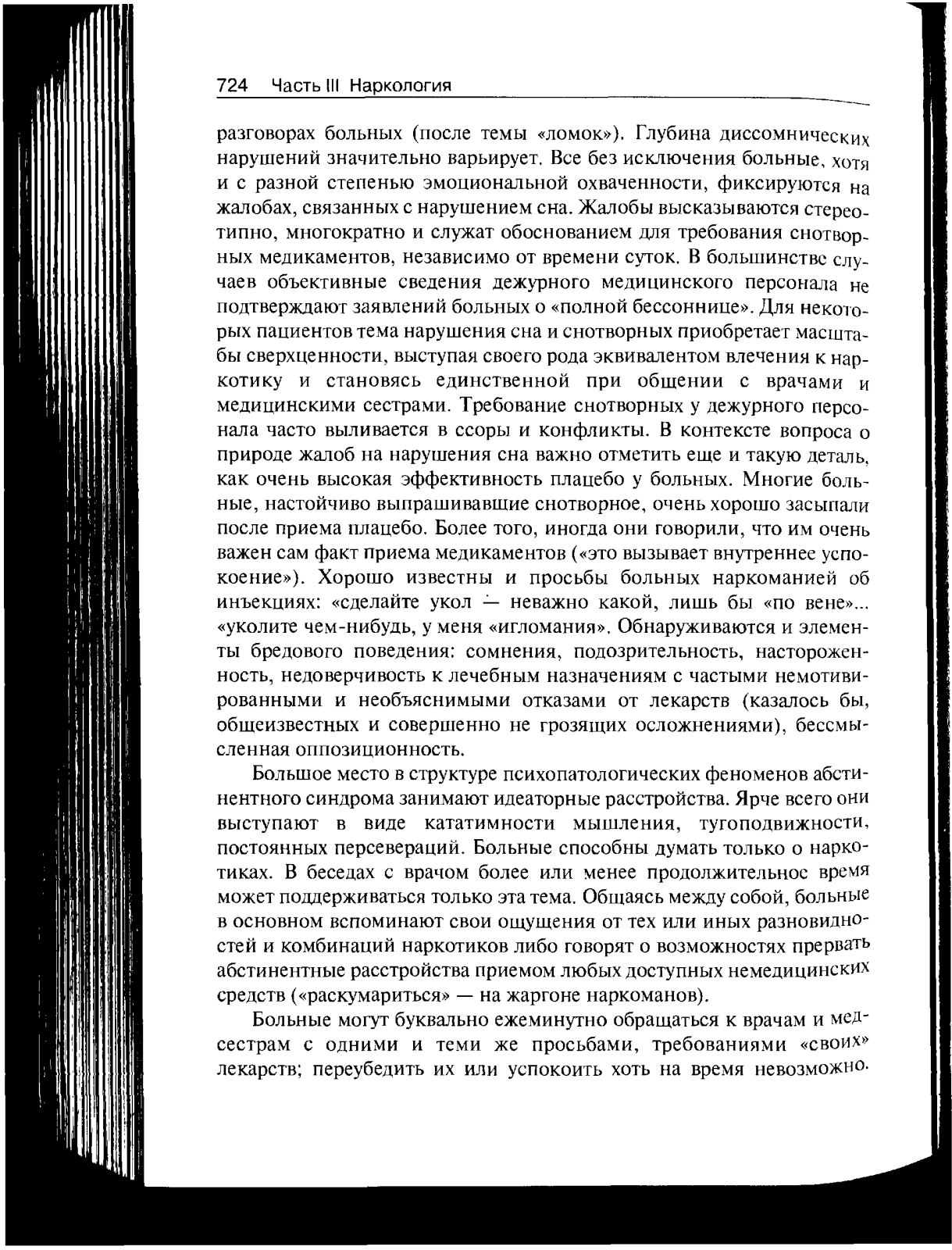 724 Часть III Наркология

разговорах больных (после темы «ломок»). Глубина диссомнических нарушений значительно варьирует. Все без исключения больные, хотя и с разной степенью эмоциональной охваченности, фиксируются на жалобах, связанных с нарушением сна. Жалобы высказываются стереотипно, многократно и служат обоснованием для требования снотворных медикаментов, независимо от времени суток. В большинстве случаев объективные сведения дежурного медицинского персонала не подтверждают заявлений больных о «полной бессоннице». Для некоторых пациентов тема нарушения сна и снотворных приобретает масштабы сверхценности, выступая своего рода эквивалентом влечения к наркотику и становясь единственной при общении с врачами и медицинскими сестрами. Требование снотворных у дежурного персонала часто выливается в ссоры и конфликты. В контексте вопроса о природе жалоб на нарушения сна важно отметить еще и такую деталь, как очень высокая эффективность плацебо у больных. Многие больные, настойчиво выпрашивавшие снотворное, очень хорошо засыпали после приема плацебо. Более того, иногда они говорили, что им очень важен сам факт приема медикаментов («это вызывает внутреннее успокоение»). Хорошо известны и просьбы больных наркоманией об инъекциях: «сделайте укол — неважно какой, лишь бы «по вене»... «уколите чем-нибудь, у меня «игломания». Обнаруживаются и элементы бредового поведения: сомнения, подозрительность, настороженность, недоверчивость к лечебным назначениям с частыми немотивированными и необъяснимыми отказами от лекарств (казалось бы, общеизвестных и совершенно не грозящих осложнениями), бессмысленная оппозиционность.

Большое место в структуре психопатологических феноменов абстинентного синдрома занимают идеаторные расстройства. Ярче всего они выступают в виде кататимности мышления, тугоподвижности, постоянных персевераций. Больные способны думать только о наркотиках. В беседах с врачом более или менее продолжительное время может поддерживаться только эта тема. Общаясь между собой, больные в основном вспоминают свои ощущения от тех или иных разновидностей и комбинаций наркотиков либо говорят о возможностях прервать абстинентные расстройства приемом любых доступных немедицинских средств («раскумариться» — на жаргоне наркоманов).

Больные могут буквально ежеминутно обращаться к врачам и медсестрам с одними и теми же просьбами, требованиями «своих» лекарств; переубедить их или успокоить хоть на время невозможно.